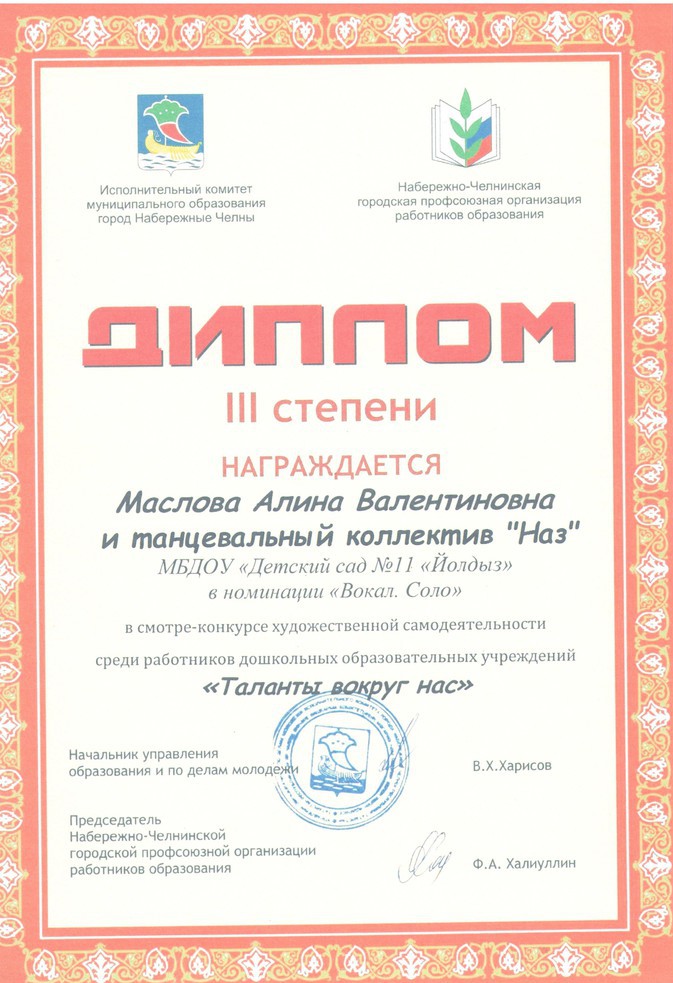 Исполнительный комитет муниципального образования город Набережные Челны

Набережно-Челнинская городская профсоюзная организация работников образования

ДИПЛОМ

III степени

НАГРАЖДАЕТСЯ

Маслова Алина Валентиновна
и танцевальный коллектив "Наз"

МБДОУ «Детский сад №11 «Йолдыз»
в номинации «Вокал. Соло»

в смотре-конкурсе художественной самодеятельности

среди работников дошкольных образовательных учреждений

«Таланты вокруг нас»

Начальник управления
образования и по делам молодежи

В.Х.Харисов

Председатель
Набережно-Челнинской
городской профсоюзной организации
работников образования

Ф.А. Халиуллин